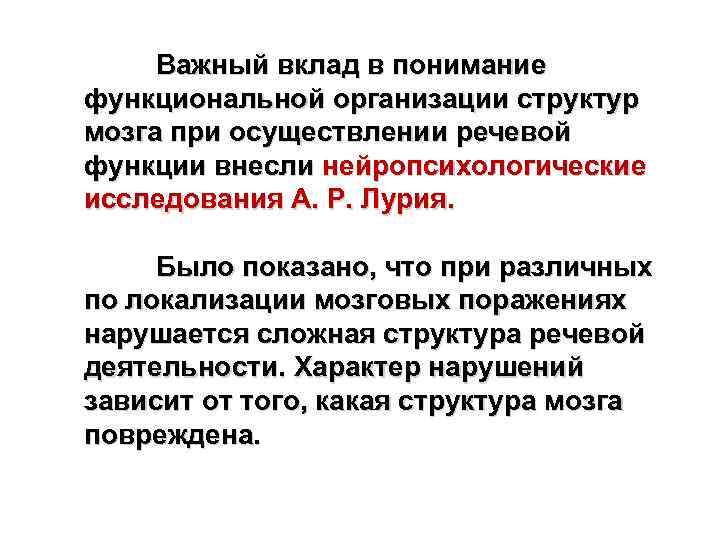 Важный вклад в понимание функциональной организации структур мозга при осуществлении речевой функции внесли нейропсихологические исследования А. Р. Лурия.

Было показано, что при различных по локализации мозговых поражениях нарушается сложная структура речевой деятельности. Характер нарушений зависит от того, какая структура мозга повреждена.